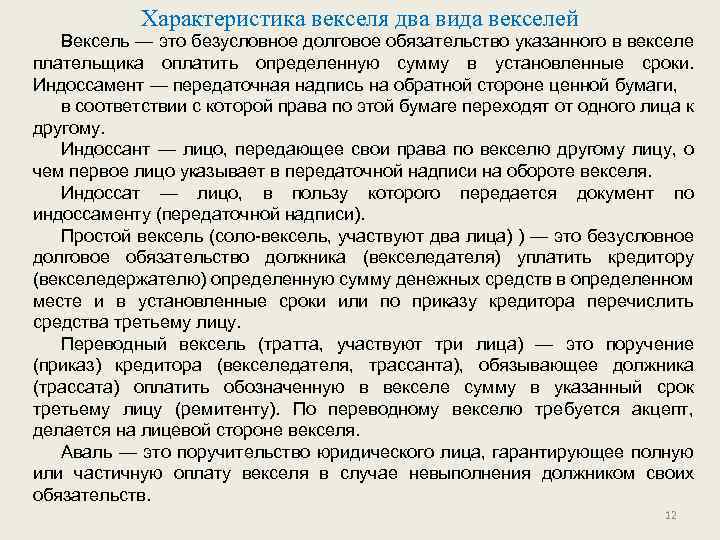 Характеристика векселя два вида векселей

Вексель — это безусловное долговое обязательство указанного в векселе плательщика оплатить определенную сумму в установленные сроки. Индоссамент — передаточная надпись на обратной стороне ценной бумаги,

в соответствии с которой права по этой бумаге переходят от одного лица к другому.

Индоссант — лицо, передающее свои права по векселю другому лицу, о чем первое лицо указывает в передаточной надписи на обороте векселя.

Индоссат — лицо, в пользу которого передается документ по индоссаменту (передаточной надписи).

Простой вексель (соло-вексель, участвуют два лица) ) — это безусловное долговое обязательство должника (векселедателя) уплатить кредитору (векселедержателю) определенную сумму денежных средств в определенном месте и в установленные сроки или по приказу кредитора перечислить средства третьему лицу.

Переводный вексель (тратта, участвуют три лица) — это поручение (приказ) кредитора (векселедателя, трассанта), обязывающее должника (трассата) оплатить обозначенную в векселе сумму в указанный срок третьему лицу (ремитенту). По переводному векселю требуется акцепт, делается на лицевой стороне векселя.

Аваль — это поручительство юридического лица, гарантирующее полную или частичную оплату векселя в случае невыполнения должником своих обязательств.

12